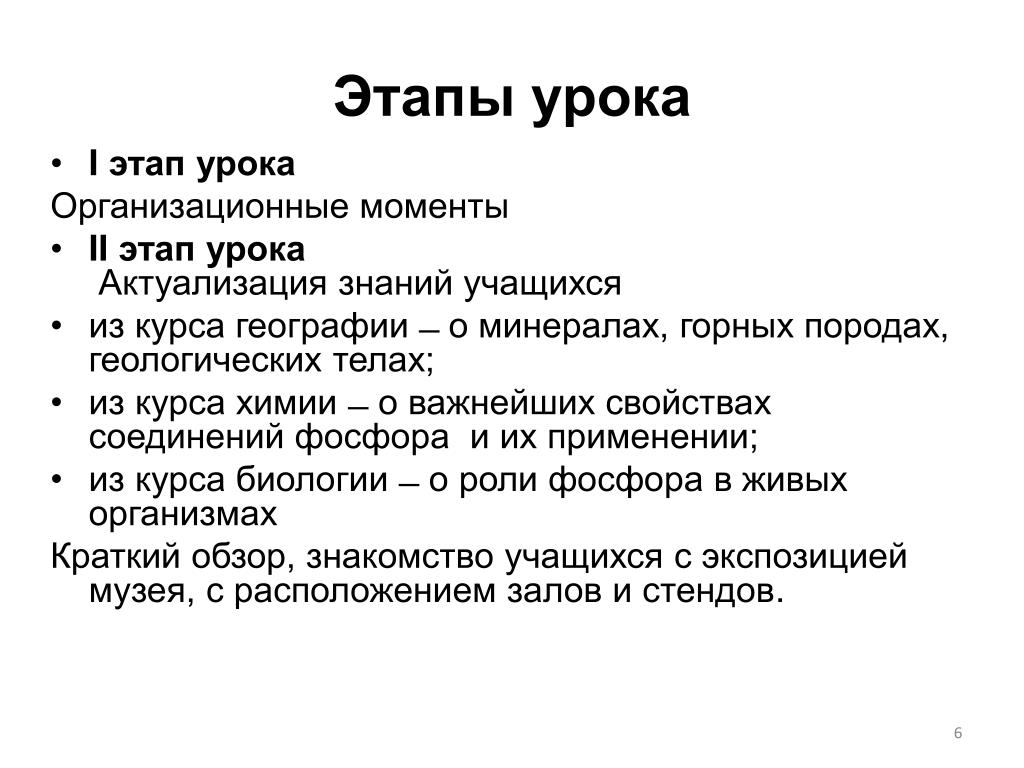 Этапы урока

• I этап урока

Организационные моменты

• II этап урока
Актуализация знаний учащихся

• из курса географии – о минералах, горных породах, геологических телах;

• из курса химии – о важнейших свойствах соединений фосфора и их применении;

• из курса биологии – о роли фосфора в живых организмах

Краткий обзор, знакомство учащихся с экспозицией музея, с расположением залов и стендов.

6